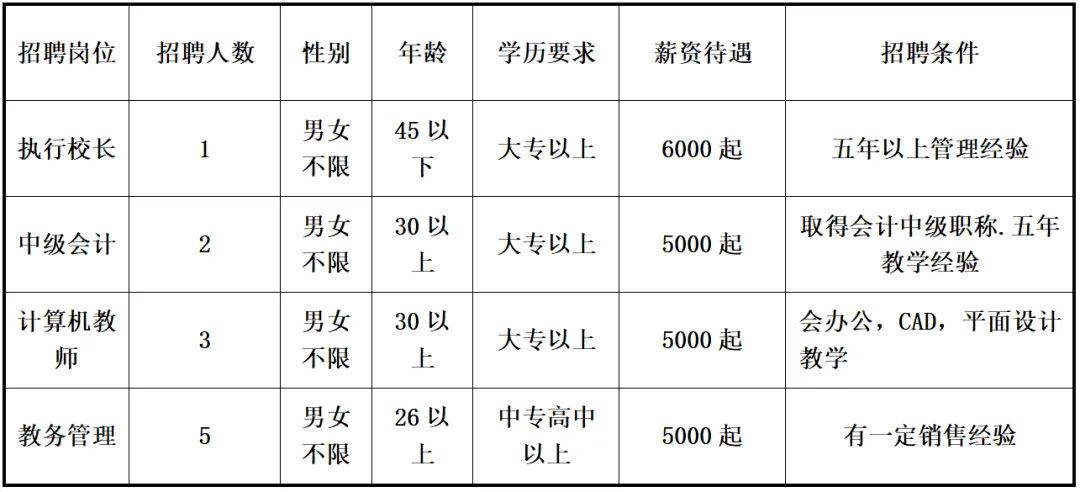 | 招聘岗位 | 招聘人数 | 性别 | 年龄 | 学历要求 | 薪资待遇 | 招聘条件 |
|---|---|---|---|---|---|---|
| 执行校长 | 1 | 男女不限 | 45以下 | 大专以上 | 6000起 | 五年以上管理经验 |
| 中级会计 | 2 | 男女不限 | 30以上 | 大专以上 | 5000起 | 取得会计中级职称.五年教学经验 |
| 计算机教师 | 3 | 男女不限 | 30以上 | 大专以上 | 5000起 | 会办公，CAD，平面设计教学 |
| 教务管理 | 5 | 男女不限 | 26以上 | 中专高中以上 | 5000起 | 有一定销售经验 |